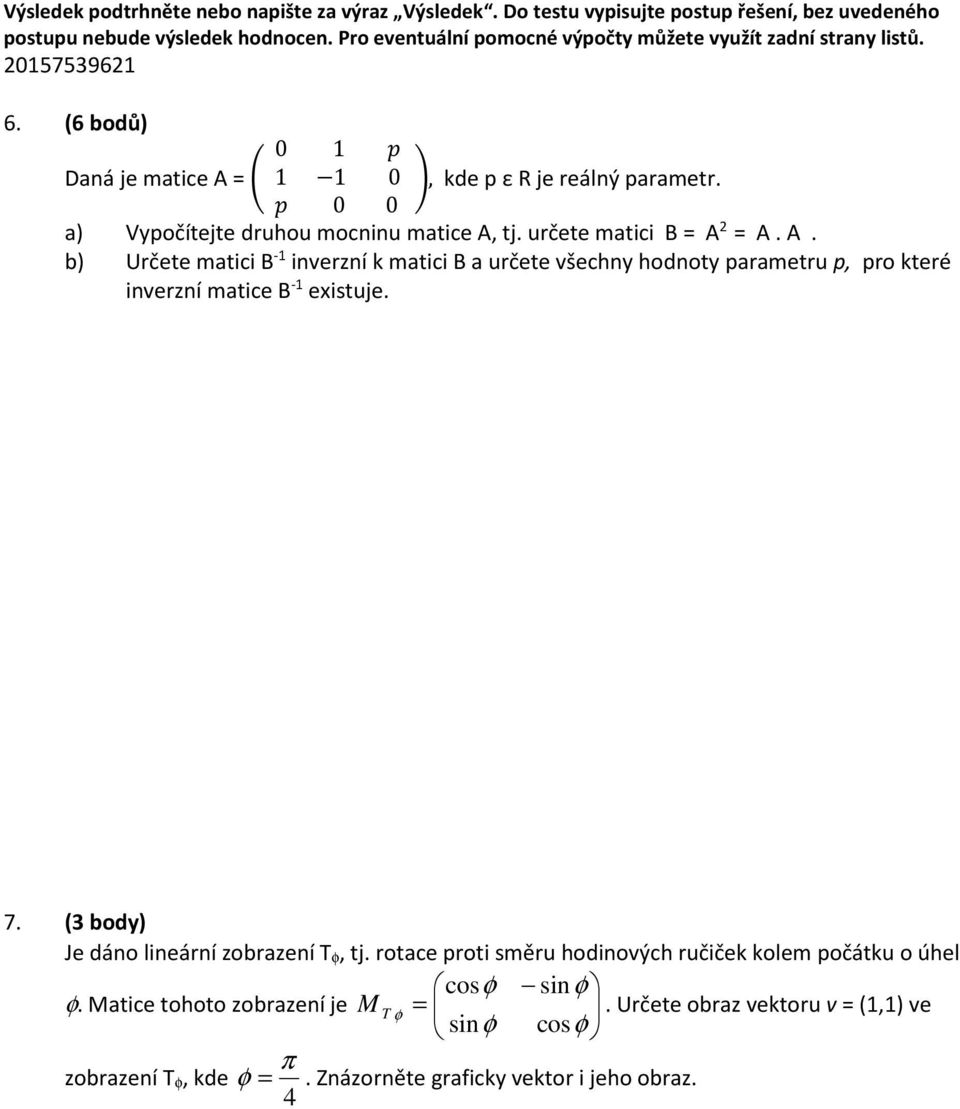 Výsledek podtrhněte nebo napište za výraz „Výsledek“. Do testu vypisujte postup řešení, bez uvedeného postupu nebude výsledek hodnocen. Pro eventuální pomocné výpočty můžete využít zadní strany listů.
20157539621

6. (6 bodů)

Daná je matice A = $\begin{pmatrix} 0 & 1 & p \\ 1 & -1 & 0 \\ p & 0 & 0 \end{pmatrix}$, kde p ε R je reálný parametr.

a) Vypočítejte druhou mocninu matice A, tj. určete matici B = $A^2$ = A . A .

b) Určete matici $B^{-1}$ inverzní k matici B a určete všechny hodnoty parametru p, pro které inverzní matice $B^{-1}$ existuje.

7. (3 body)

Je dáno lineární zobrazení $T_\phi$, tj. rotace proti směru hodinových ručiček kolem počátku o úhel $\phi$. Matice tohoto zobrazení je $M_{T\phi} = \begin{pmatrix} \cos\phi & -\sin\phi \\ \sin\phi & \cos\phi \end{pmatrix}$. Určete obraz vektoru v = (1,1) ve zobrazení $T_\phi$, kde $\phi = \frac{\pi}{4}$. Znázorněte graficky vektor i jeho obraz.